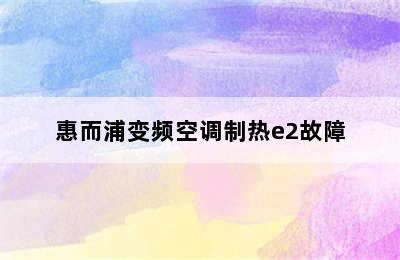 惠而浦变频空调制热e2故障